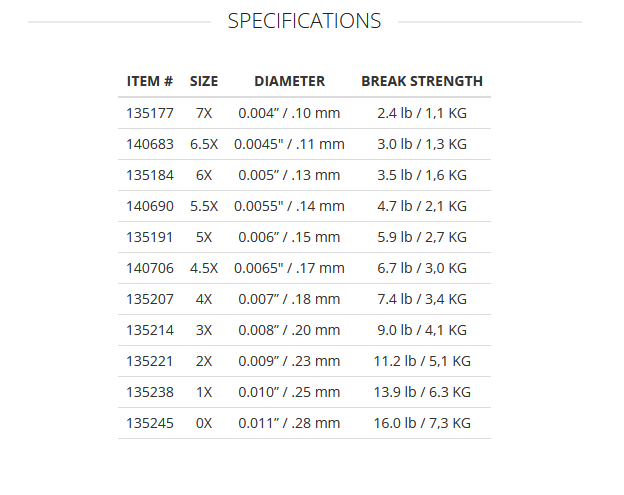 SPECIFICATIONS

| ITEM # | SIZE | DIAMETER | BREAK STRENGTH |
|---|---|---|---|
| 135177 | 7X | 0.004" / .10 mm | 2.4 lb / 1,1 KG |
| 140683 | 6.5X | 0.0045" / .11 mm | 3.0 lb / 1,3 KG |
| 135184 | 6X | 0.005" / .13 mm | 3.5 lb / 1,6 KG |
| 140690 | 5.5X | 0.0055" / .14 mm | 4.7 lb / 2,1 KG |
| 135191 | 5X | 0.006" / .15 mm | 5.9 lb / 2,7 KG |
| 140706 | 4.5X | 0.0065" / .17 mm | 6.7 lb / 3,0 KG |
| 135207 | 4X | 0.007" / .18 mm | 7.4 lb / 3,4 KG |
| 135214 | 3X | 0.008" / .20 mm | 9.0 lb / 4,1 KG |
| 135221 | 2X | 0.009" / .23 mm | 11.2 lb / 5,1 KG |
| 135238 | 1X | 0.010" / .25 mm | 13.9 lb / 6.3 KG |
| 135245 | 0X | 0.011" / .28 mm | 16.0 lb / 7,3 KG |